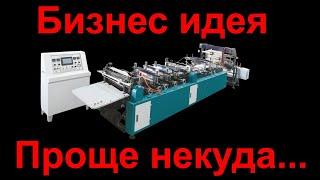 Бизнес идея

Проще некуда...